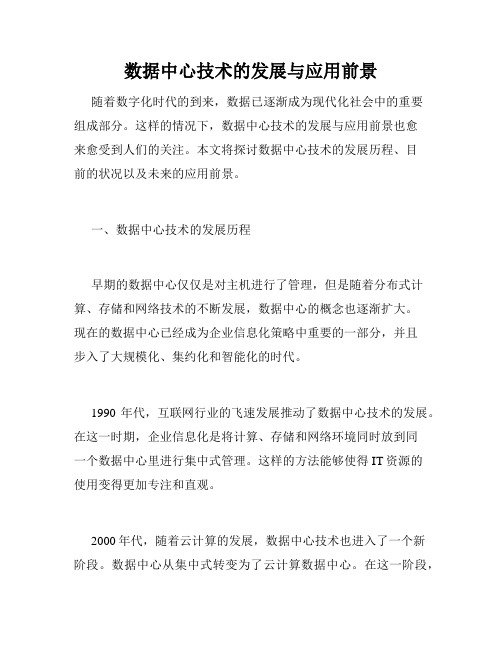 数据中心技术的发展与应用前景

随着数字化时代的到来，数据已逐渐成为现代化社会中的重要组成部分。这样的情况下，数据中心技术的发展与应用前景也愈来愈受到人们的关注。本文将探讨数据中心技术的发展历程、目前的状况以及未来的应用前景。

一、数据中心技术的发展历程

早期的数据中心仅仅是对主机进行了管理，但是随着分布式计算、存储和网络技术的不断发展，数据中心的概念也逐渐扩大。现在的数据中心已经成为企业信息化策略中重要的一部分，并且步入了大规模化、集约化和智能化的时代。

1990 年代，互联网行业的飞速发展推动了数据中心技术的发展。在这一时期，企业信息化是将计算、存储和网络环境同时放到同一个数据中心里进行集中式管理。这样的方法能够使得 IT 资源的使用变得更加专注和直观。

2000 年代，随着云计算的发展，数据中心技术也进入了一个新阶段。数据中心从集中式转变为了云计算数据中心。在这一阶段，